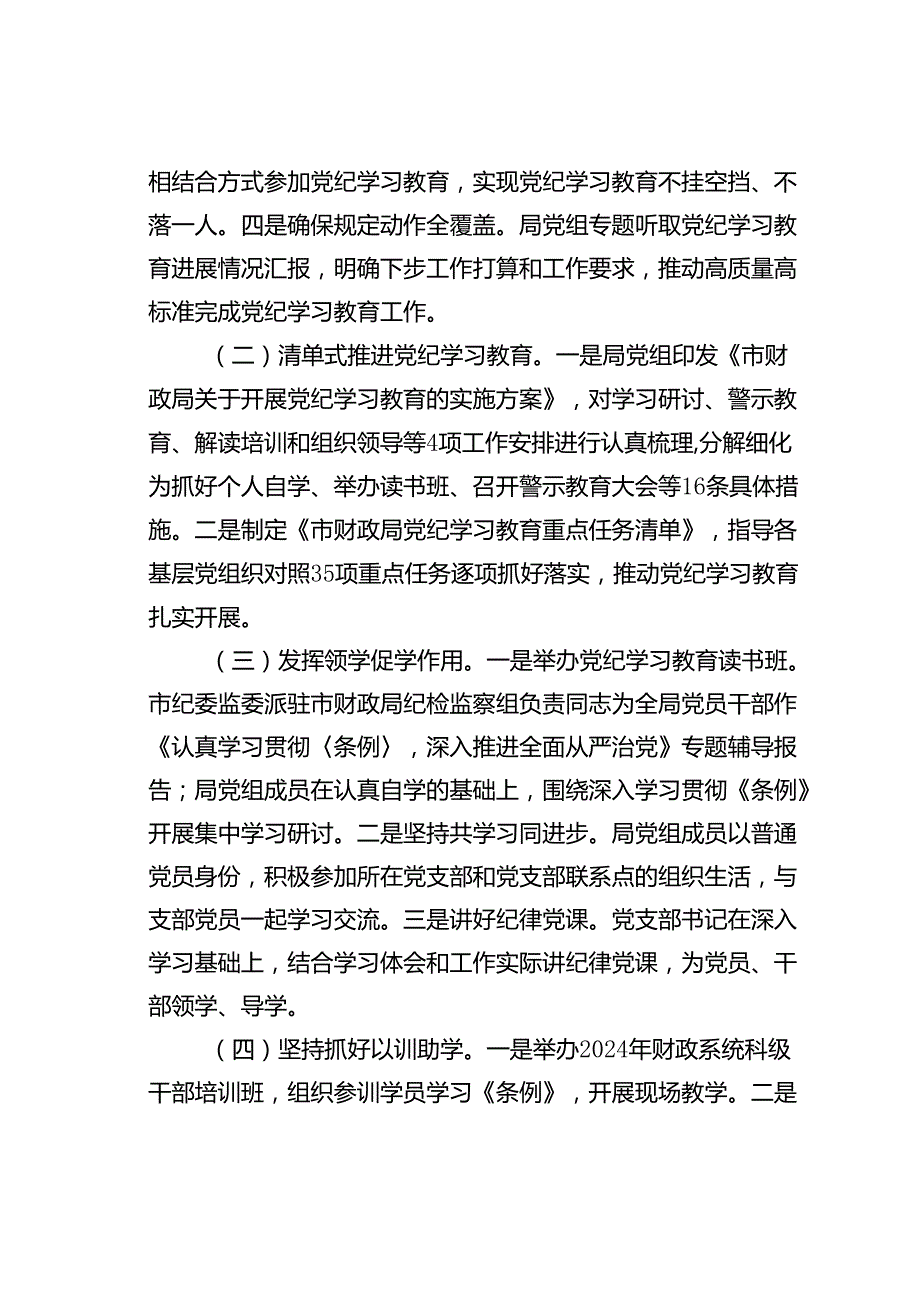 相结合方式参加党纪学习教育，实现党纪学习教育不挂空挡、不落一人。四是确保规定动作全覆盖。局党组专题听取党纪学习教育进展情况汇报，明确下步工作打算和工作要求，推动高质量高标准完成党纪学习教育工作。

（二）清单式推进党纪学习教育。一是局党组印发《市财政局关于开展党纪学习教育的实施方案》，对学习研讨、警示教育、解读培训和组织领导等4项工作安排进行认真梳理,分解细化为抓好个人自学、举办读书班、召开警示教育大会等16条具体措施。二是制定《市财政局党纪学习教育重点任务清单》，指导各基层党组织对照35项重点任务逐项抓好落实，推动党纪学习教育扎实开展。

（三）发挥领学促学作用。一是举办党纪学习教育读书班。市纪委监委派驻市财政局纪检监察组负责同志为全局党员干部作《认真学习贯彻〈条例〉，深入推进全面从严治党》专题辅导报告；局党组成员在认真自学的基础上，围绕深入学习贯彻《条例》开展集中学习研讨。二是坚持共学习同进步。局党组成员以普通党员身份，积极参加所在党支部和党支部联系点的组织生活，与支部党员一起学习交流。三是讲好纪律党课。党支部书记在深入学习基础上，结合学习体会和工作实际讲纪律党课，为党员、干部领学、导学。

（四）坚持抓好以训助学。一是举办2024年财政系统科级干部培训班，组织参训学员学习《条例》，开展现场教学。二是